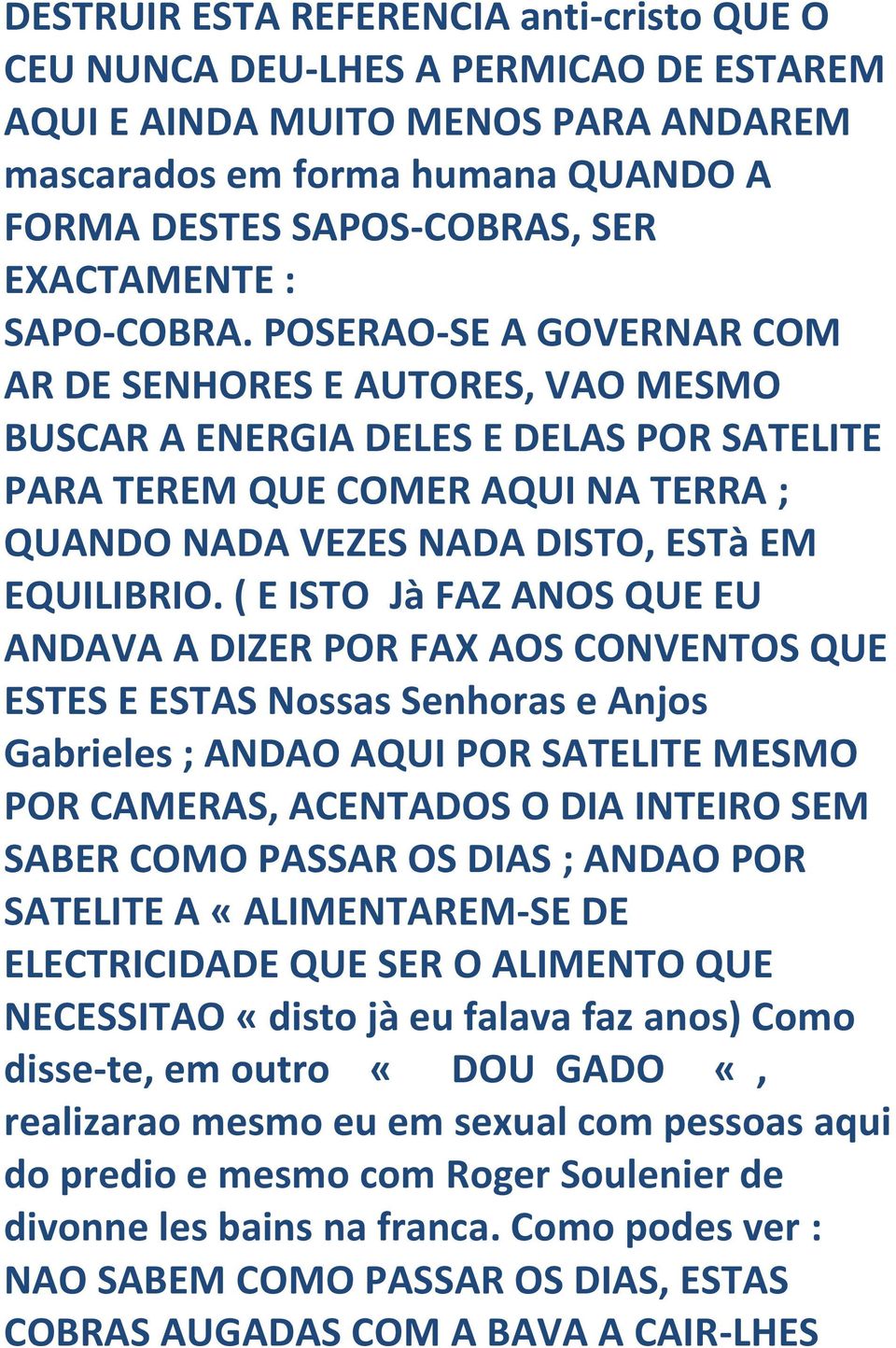 DESTRUIR ESTA REFERENCIA anti-cristo QUE O CEU NUNCA DEU-LHES A PERMICAO DE ESTAREM AQUI E AINDA MUITO MENOS PARA ANDAREM mascarados em forma humana QUANDO A FORMA DESTES SAPOS-COBRAS, SER EXACTAMENTE :
SAPO-COBRA. POSERAO-SE A GOVERNAR COM AR DE SENHORES E AUTORES, VAO MESMO BUSCAR A ENERGIA DELES E DELAS POR SATELITE PARA TEREM QUE COMER AQUI NA TERRA ; QUANDO NADA VEZES NADA DISTO, ESTà EM EQUILIBRIO. ( E ISTO Jà FAZ ANOS QUE EU ANDAVA A DIZER POR FAX AOS CONVENTOS QUE ESTES E ESTAS Nossas Senhoras e Anjos Gabrieles ; ANDAO AQUI POR SATELITE MESMO POR CAMERAS, ACENTADOS O DIA INTEIRO SEM SABER COMO PASSAR OS DIAS ; ANDAO POR SATELITE A « ALIMENTAREM-SE DE ELECTRICIDADE QUE SER O ALIMENTO QUE NECESSITAO « disto jà eu falava faz anos) Como disse-te, em outro « DOU GADO « , realizarao mesmo eu em sexual com pessoas aqui do predio e mesmo com Roger Soulenier de divonne les bains na franca. Como podes ver : NAO SABEM COMO PASSAR OS DIAS, ESTAS COBRAS AUGADAS COM A BAVA A CAIR-LHES